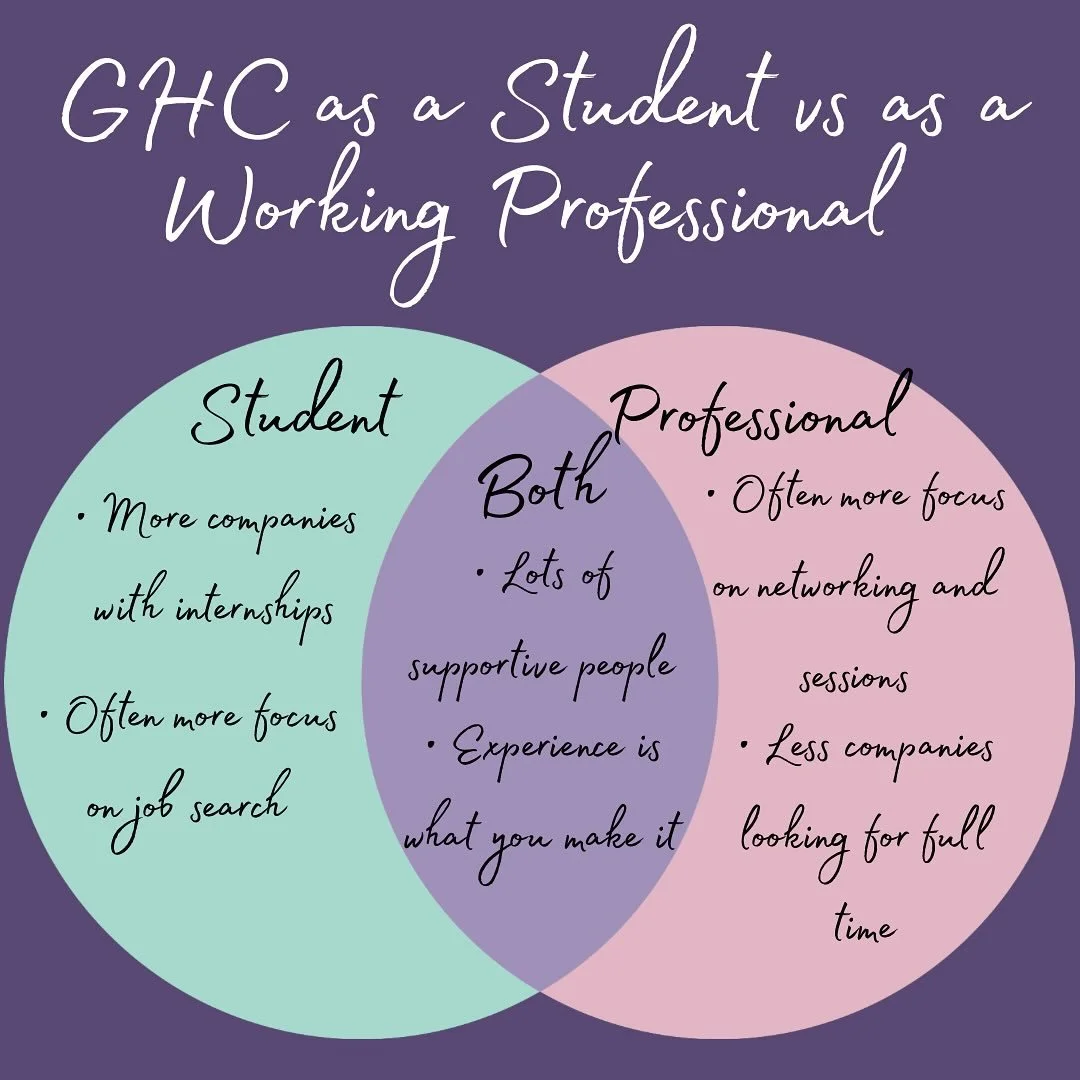 GHC as a Student vs as a Working Professional

Student

• More companies with internships

• Often more focus on job search

Both

• Lots of supportive people

• Experience is what you make it

Professional

• Often more focus on networking and sessions

• Less companies looking for full time